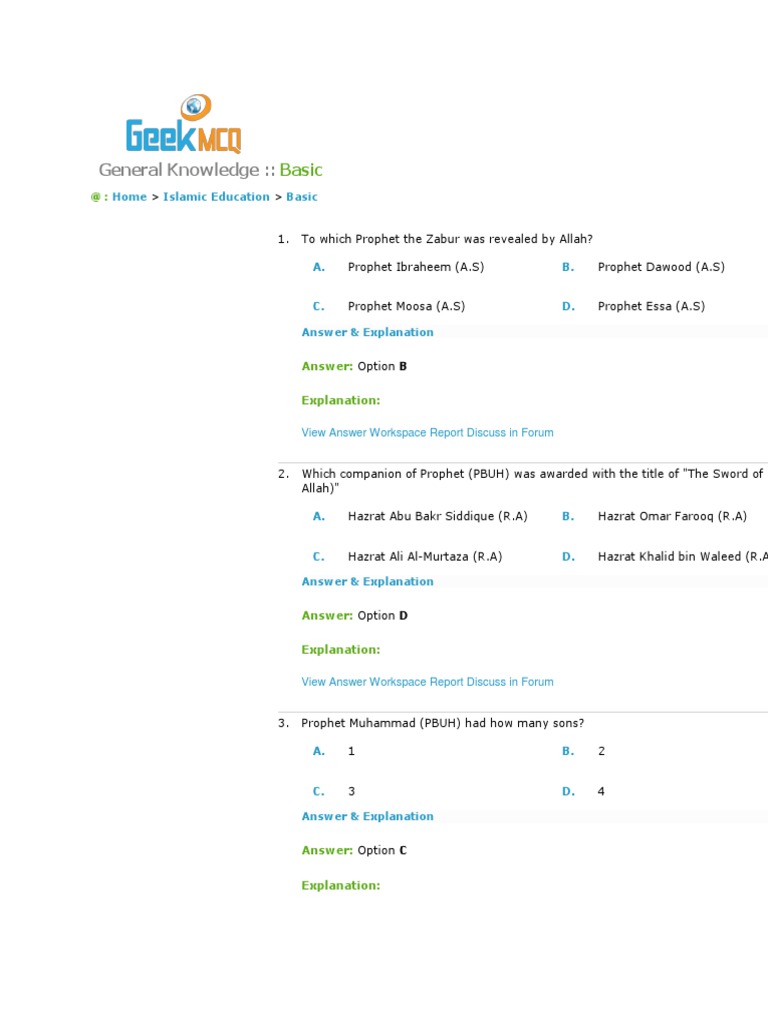 GeekMCQ

General Knowledge :: Basic

@ : Home > Islamic Education > Basic

1. To which Prophet the Zabur was revealed by Allah?

A. Prophet Ibraheem (A.S)
B. Prophet Dawood (A.S)
C. Prophet Moosa (A.S)
D. Prophet Essa (A.S)

Answer & Explanation

Answer: Option B

Explanation:

View Answer Workspace Report Discuss in Forum

2. Which companion of Prophet (PBUH) was awarded with the title of "The Sword of Allah)"

A. Hazrat Abu Bakr Siddique (R.A)
B. Hazrat Omar Farooq (R.A)
C. Hazrat Ali Al-Murtaza (R.A)
D. Hazrat Khalid bin Waleed (R.A

Answer & Explanation

Answer: Option D

Explanation:

View Answer Workspace Report Discuss in Forum

3. Prophet Muhammad (PBUH) had how many sons?

A. 1
B. 2
C. 3
D. 4

Answer & Explanation

Answer: Option C

Explanation: